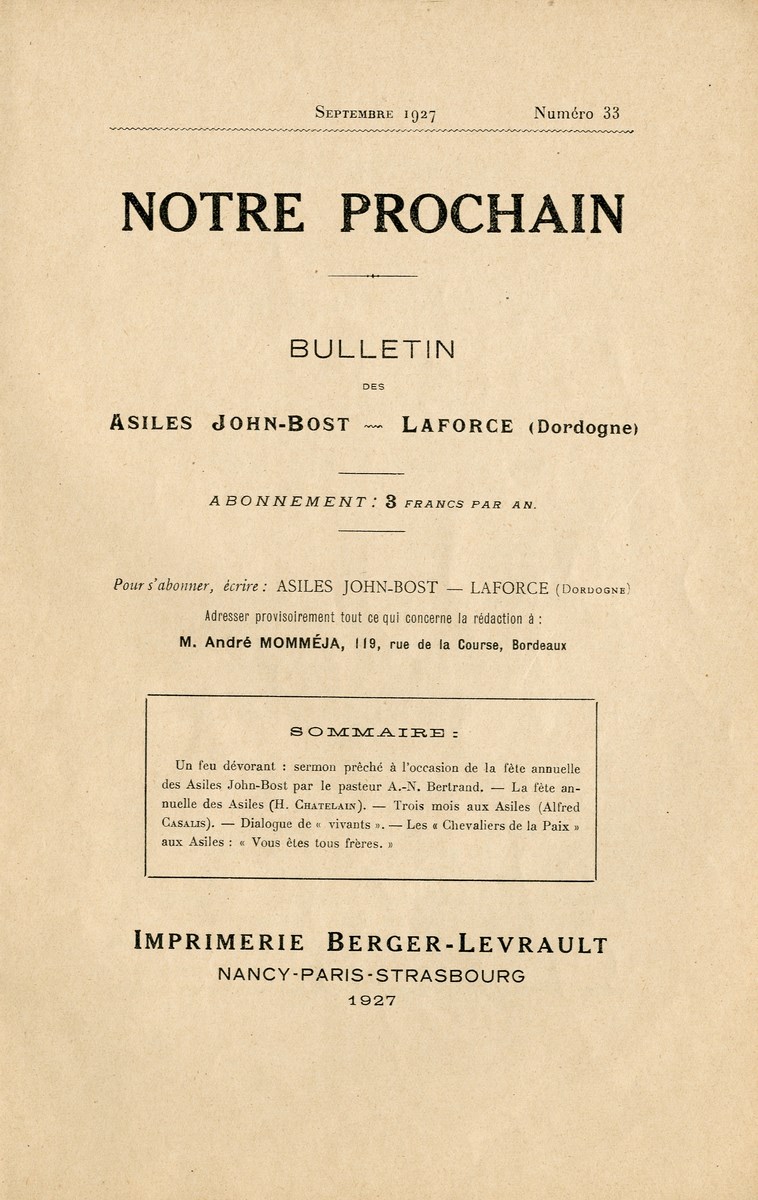 Septembre 1927 Numéro 33

NOTRE PROCHAIN

BULLETIN

DES

ASILES JOHN-BOST — LAFORCE (Dordogne)

ABONNEMENT : 3 FRANCS PAR AN.

Pour s'abonner, écrire : ASILES JOHN-BOST — LAFORCE (Dordogne)

Adresser provisoirement tout ce qui concerne la rédaction à :

M. André MOMMÉJA, 119, rue de la Course, Bordeaux

SOMMAIRE :

Un feu dévorant : sermon prêché à l'occasion de la fête annuelle des Asiles John-Bost par le pasteur A.-N. Bertrand. — La fête annuelle des Asiles (H. Chatelain). — Trois mois aux Asiles (Alfred Casalis). — Dialogue de « vivants ». — Les « Chevaliers de la Paix » aux Asiles : « Vous êtes tous frères. »

IMPRIMERIE BERGER-LEVRAULT

NANCY-PARIS-STRASBOURG

1927